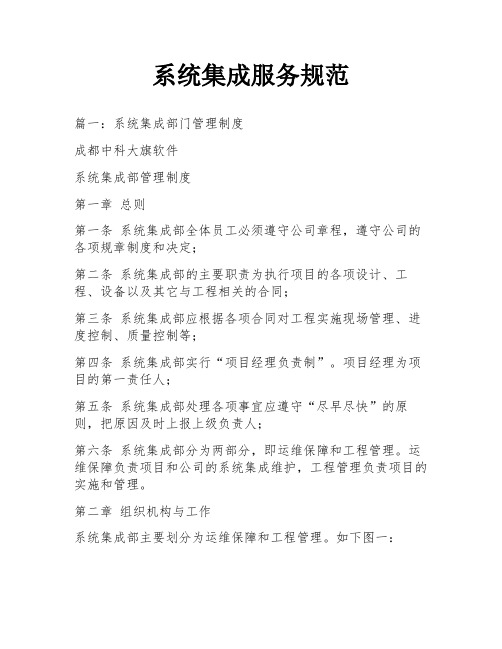 系统集成服务规范

篇一：系统集成部门管理制度

成都中科大旗软件

系统集成部管理制度

第一章 总则

第一条 系统集成部全体员工必须遵守公司章程，遵守公司的各项规章制度和决定；

第二条 系统集成部的主要职责为执行项目的各项设计、工程、设备以及其它与工程相关的合同；

第三条 系统集成部应根据各项合同对工程实施现场管理、进度控制、质量控制等；

第四条 系统集成部实行“项目经理负责制”。项目经理为项目的第一责任人；

第五条 系统集成部处理各项事宜应遵守“尽早尽快”的原则，把原因及时上报上级负责人；

第六条 系统集成部分为两部分，即运维保障和工程管理。运维保障负责项目和公司的系统集成维护，工程管理负责项目的实施和管理。

第二章 组织机构与工作

系统集成部主要划分为运维保障和工程管理。如下图一：